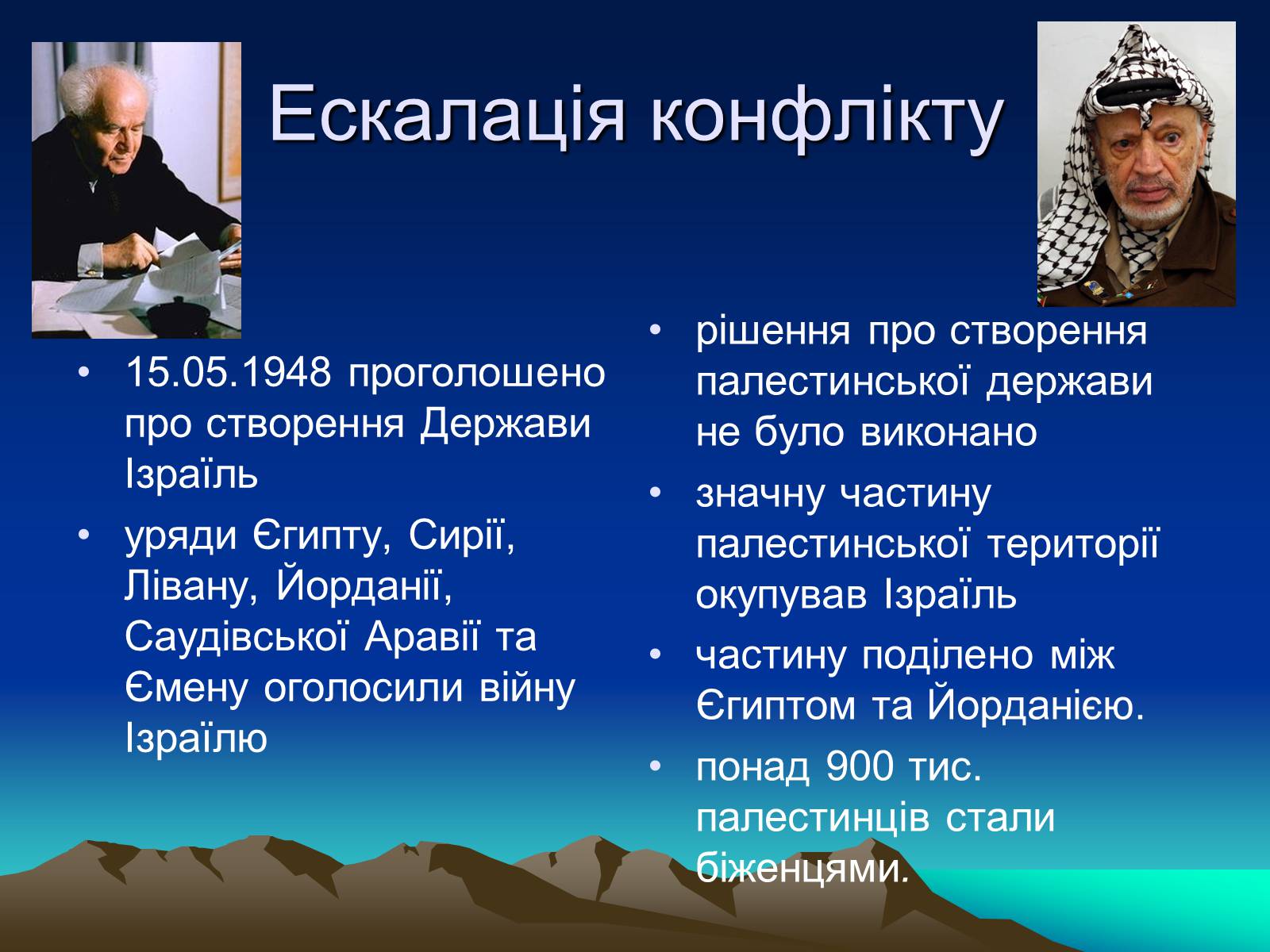 Ескалація конфлікту

• 15.05.1948 проголошено про створення Держави Ізраїль
• уряди Єгипту, Сирії, Лівану, Йорданії, Саудівської Аравії та Ємену оголосили війну Ізраїлю

• рішення про створення палестинської держави не було виконано
• значну частину палестинської території окупував Ізраїль
• частину поділено між Єгиптом та Йорданією.
• понад 900 тис. палестинців стали біженцями.